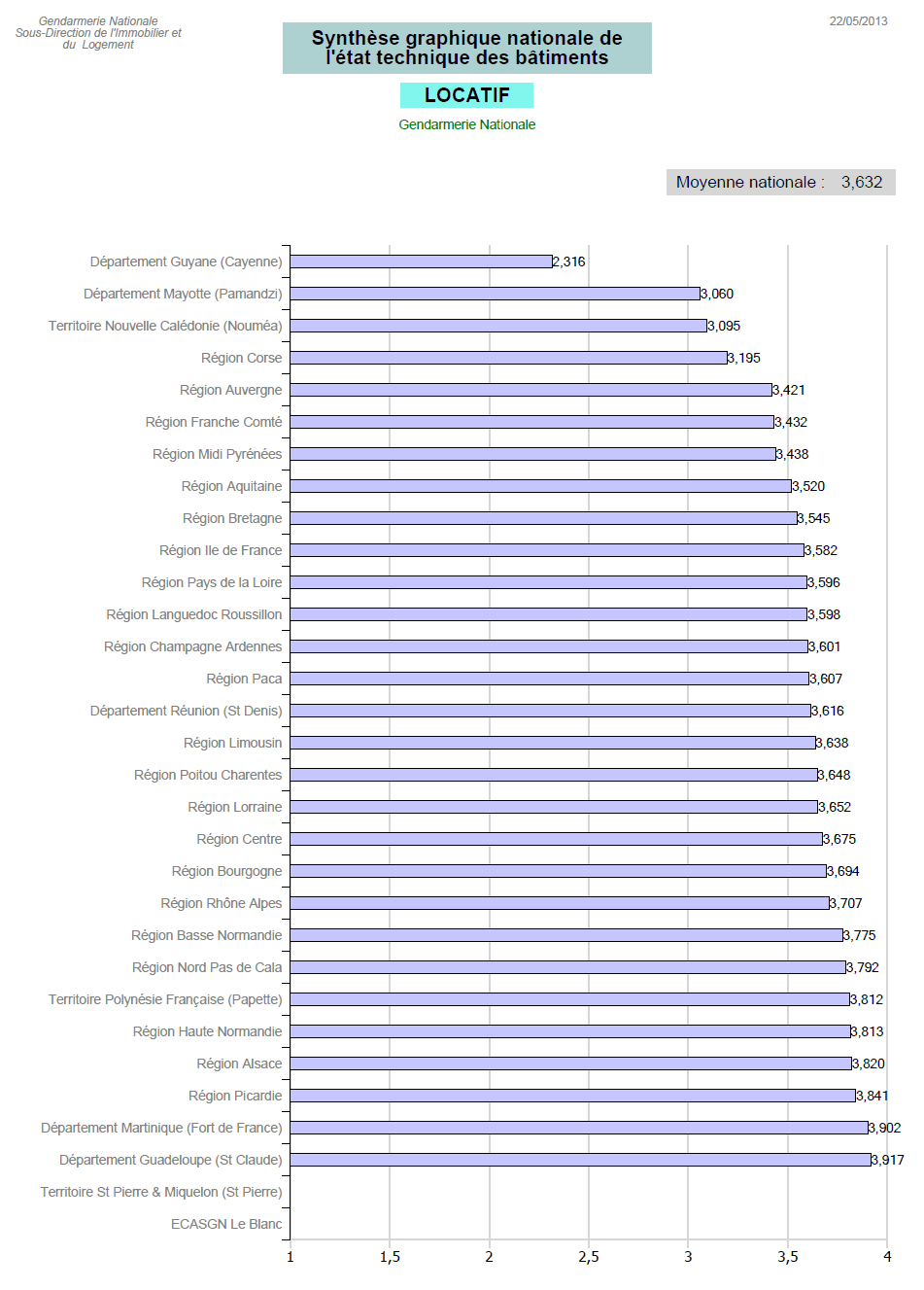 Gendarmerie Nationale
Sous-Direction de l'Immobilier et du Logement

22/05/2013

Synthèse graphique nationale de l'état technique des bâtiments

LOCATIF

Gendarmerie Nationale

Moyenne nationale : 3,632

Département Guyane (Cayenne) 2,316
Département Mayotte (Pamandzi) 3,060
Territoire Nouvelle Calédonie (Nouméa) 3,095
Région Corse 3,195
Région Auvergne 3,421
Région Franche Comté 3,432
Région Midi Pyrénées 3,438
Région Aquitaine 3,520
Région Bretagne 3,545
Région Ile de France 3,582
Région Pays de la Loire 3,596
Région Languedoc Roussillon 3,598
Région Champagne Ardennes 3,601
Région Paca 3,607
Département Réunion (St Denis) 3,616
Région Limousin 3,638
Région Poitou Charentes 3,648
Région Lorraine 3,652
Région Centre 3,675
Région Bourgogne 3,694
Région Rhône Alpes 3,707
Région Basse Normandie 3,775
Région Nord Pas de Cala 3,792
Territoire Polynésie Française (Papette) 3,812
Région Haute Normandie 3,813
Région Alsace 3,820
Région Picardie 3,841
Département Martinique (Fort de France) 3,902
Département Guadeloupe (St Claude) 3,917
Territoire St Pierre & Miquelon (St Pierre)
ECASGN Le Blanc

1 1,5 2 2,5 3 3,5 4